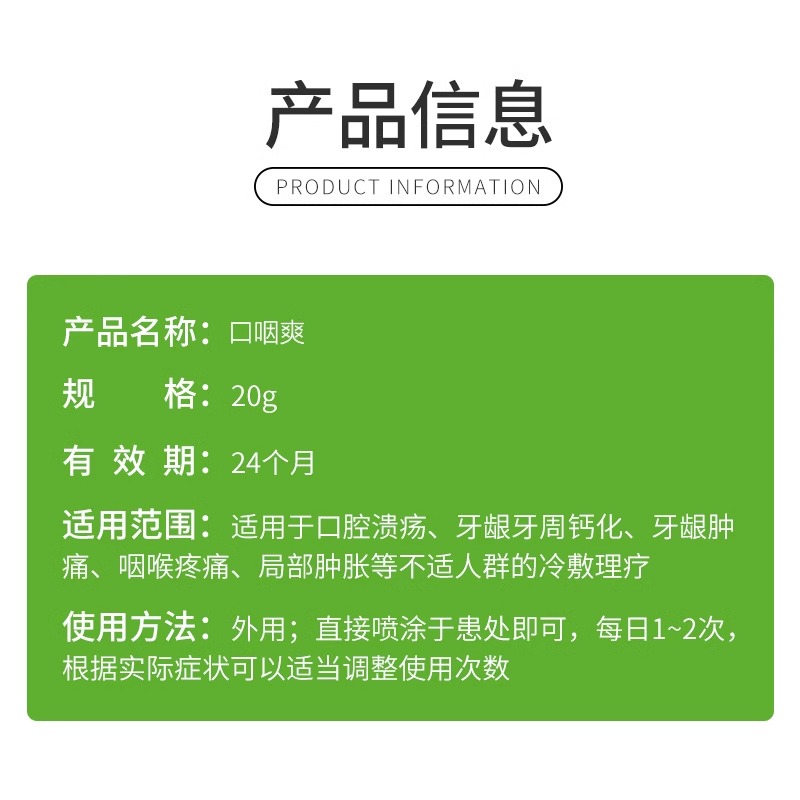 产品信息

PRODUCT INFORMATION

产品名称：口咽爽

规　　格：20g

有 效 期：24个月

适用范围：适用于口腔溃疡、牙龈牙周钙化、牙龈肿痛、咽喉疼痛、局部肿胀等不适人群的冷敷理疗

使用方法：外用；直接喷涂于患处即可，每日1~2次，根据实际症状可以适当调整使用次数